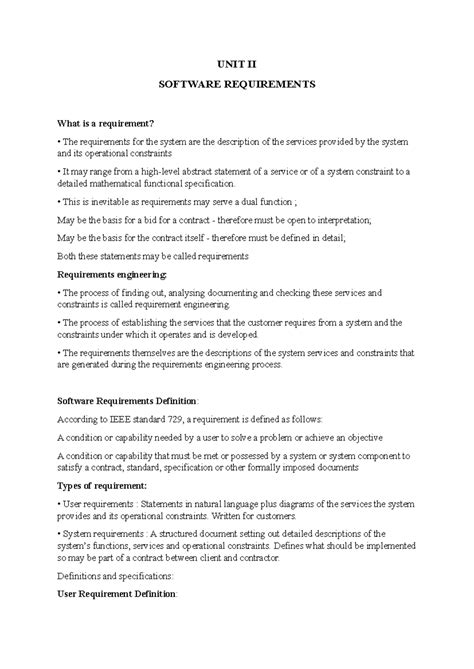 UNIT II

SOFTWARE REQUIREMENTS

What is a requirement?

• The requirements for the system are the description of the services provided by the system and its operational constraints

• It may range from a high-level abstract statement of a service or of a system constraint to a detailed mathematical functional specification.

• This is inevitable as requirements may serve a dual function ;

May be the basis for a bid for a contract - therefore must be open to interpretation;

May be the basis for the contract itself - therefore must be defined in detail;

Both these statements may be called requirements

Requirements engineering:

• The process of finding out, analysing documenting and checking these services and constraints is called requirement engineering.

• The process of establishing the services that the customer requires from a system and the constraints under which it operates and is developed.

• The requirements themselves are the descriptions of the system services and constraints that are generated during the requirements engineering process.

Software Requirements Definition:

According to IEEE standard 729, a requirement is defined as follows:

A condition or capability needed by a user to solve a problem or achieve an objective

A condition or capability that must be met or possessed by a system or system component to satisfy a contract, standard, specification or other formally imposed documents

Types of requirement:

• User requirements : Statements in natural language plus diagrams of the services the system provides and its operational constraints. Written for customers.

• System requirements : A structured document setting out detailed descriptions of the system's functions, services and operational constraints. Defines what should be implemented so may be part of a contract between client and contractor.

Definitions and specifications:

User Requirement Definition: